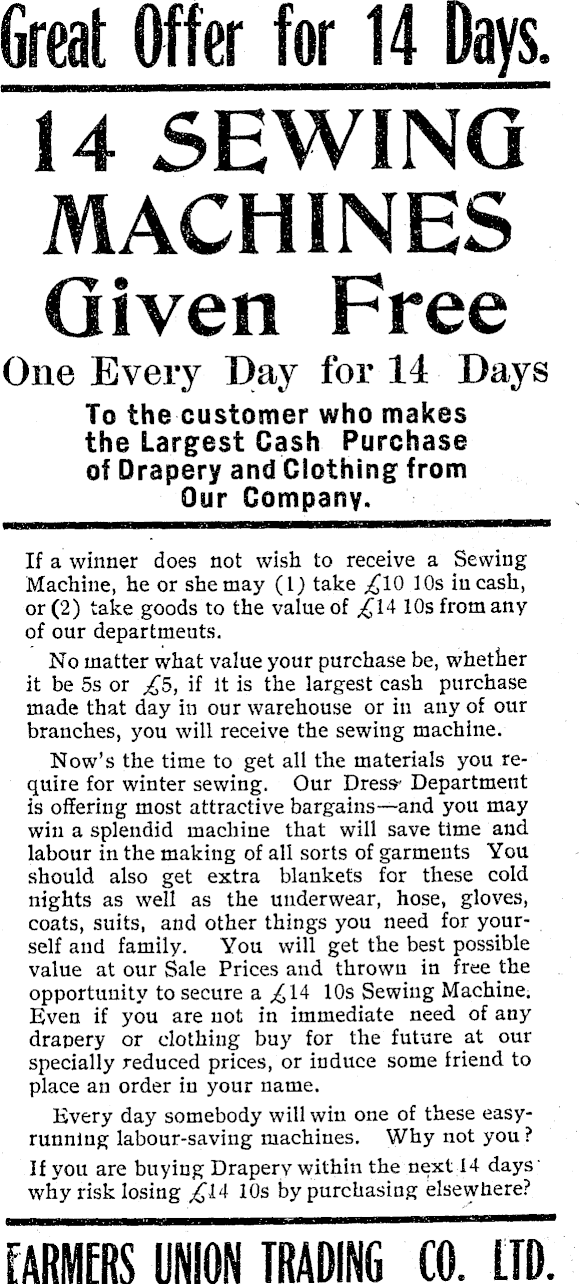 Great Offer for 14 Days.

14 SEWING MACHINES Given Free

One Every Day for 14 Days

To the customer who makes the Largest Cash Purchase of Drapery and Clothing from Our Company.

If a winner does not wish to receive a Sewing Machine, he or she may (1) take £10 10s in cash, or (2) take goods to the value of £14 10s from any of our departments.

No matter what value your purchase be, whether it be 5s or £5, if it is the largest cash purchase made that day in our warehouse or in any of our branches, you will receive the sewing machine.

Now's the time to get all the materials you require for winter sewing. Our Dress Department is offering most attractive bargains—and you may win a splendid machine that will save time and labour in the making of all sorts of garments You should also get extra blankets for these cold nights as well as the underwear, hose, gloves, coats, suits, and other things you need for yourself and family. You will get the best possible value at our Sale Prices and thrown in free the opportunity to secure a £14 10s Sewing Machine. Even if you are not in immediate need of any drapery or clothing buy for the future at our specially reduced prices, or induce some friend to place an order in your name.

Every day somebody will win one of these easy-running labour-saving machines. Why not you?

If you are buying Drapery within the next 14 days why risk losing £14 10s by purchasing elsewhere?

FARMERS UNION TRADING CO. LTD.